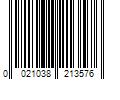 0 021038 213576